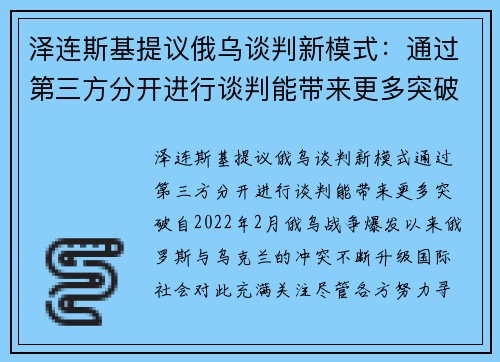 泽连斯基提议俄乌谈判新模式：通过第三方分开进行谈判能带来更多突破

泽连斯基提议俄乌谈判新模式通过第三方分开进行谈判能带来更多突破自2022年2月俄乌战争爆发以来俄罗斯与乌克兰的冲突不断升级国际社会对此充满关注尽管各方努力寻